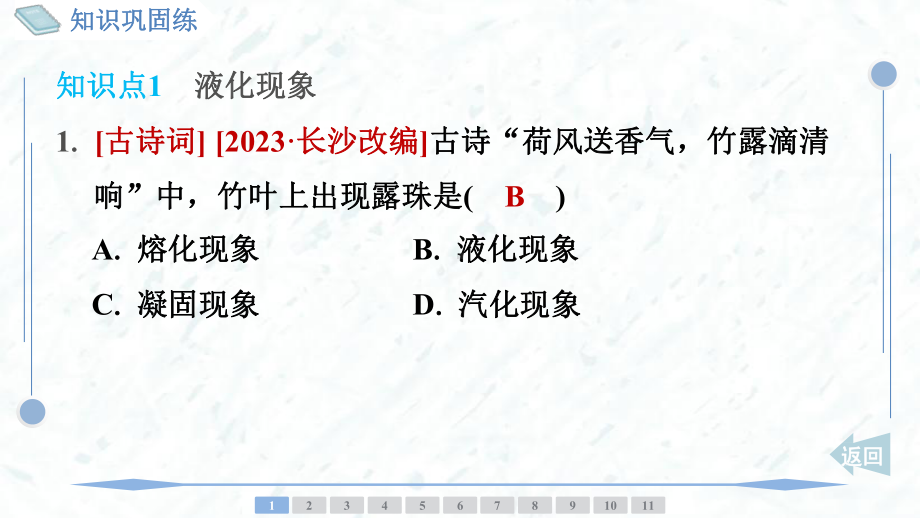 知识巩固练

知识点1 液化现象

1. [古诗词] [2023·长沙改编]古诗“荷风送香气，竹露滴清响”中，竹叶上出现露珠是( B )

A. 熔化现象
B. 液化现象
C. 凝固现象
D. 汽化现象

返回

1 2 3 4 5 6 7 8 9 10 11